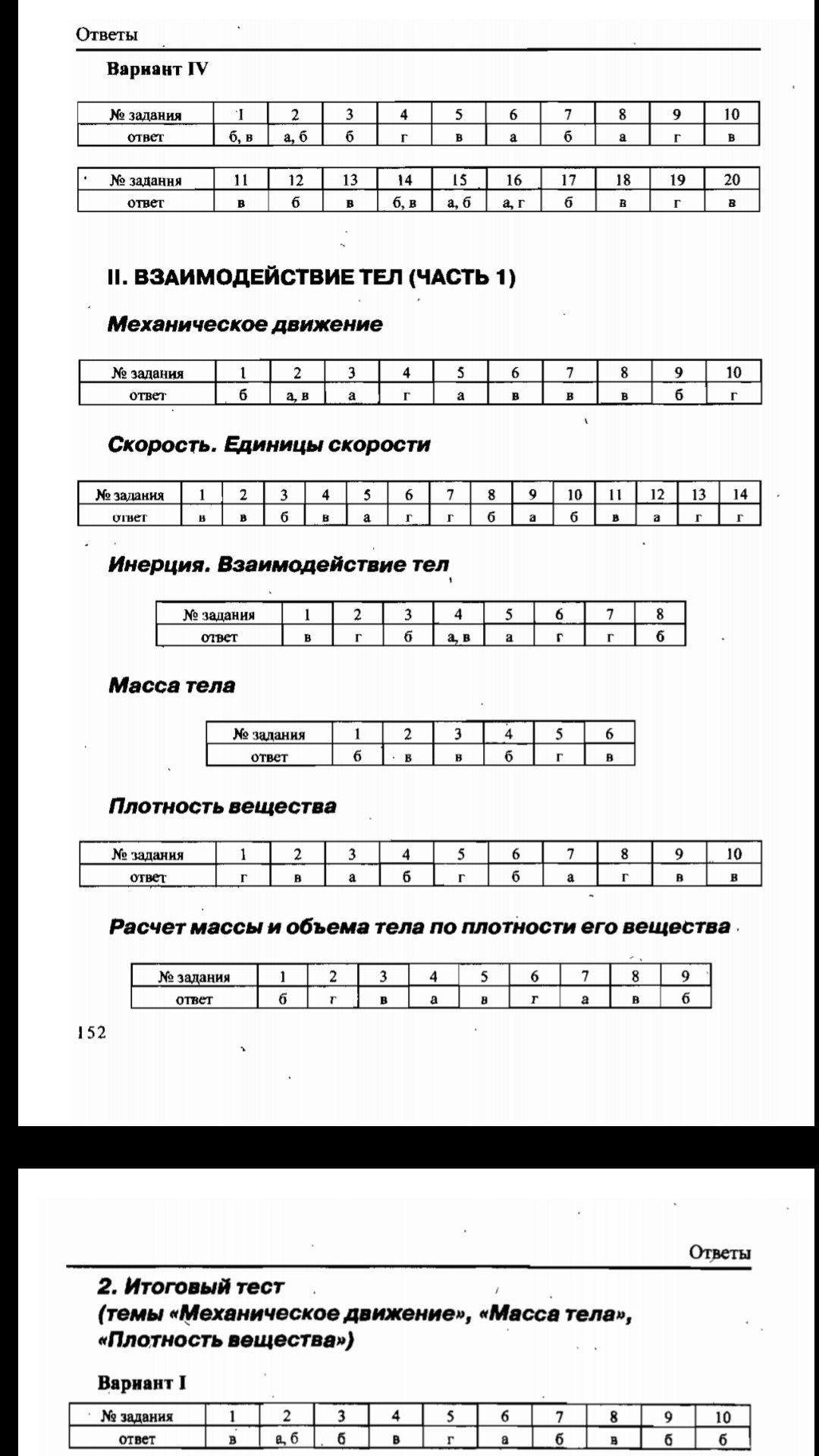 Ответы

Вариант IV

| № задания | 1 | 2 | 3 | 4 | 5 | 6 | 7 | 8 | 9 | 10 |
|---|---|---|---|---|---|---|---|---|---|---|
| ответ | б, в | а, б | б | г | в | а | б | а | г | в |

| № задания | 11 | 12 | 13 | 14 | 15 | 16 | 17 | 18 | 19 | 20 |
|---|---|---|---|---|---|---|---|---|---|---|
| ответ | в | б | в | б, в | а, б | а, г | б | в | г | в |

II. ВЗАИМОДЕЙСТВИЕ ТЕЛ (ЧАСТЬ 1)

Механическое движение

| № задания | 1 | 2 | 3 | 4 | 5 | 6 | 7 | 8 | 9 | 10 |
|---|---|---|---|---|---|---|---|---|---|---|
| ответ | б | а, в | а | г | а | в | в | в | б | г |

Скорость. Единицы скорости

| № задания | 1 | 2 | 3 | 4 | 5 | 6 | 7 | 8 | 9 | 10 | 11 | 12 | 13 | 14 |
|---|---|---|---|---|---|---|---|---|---|---|---|---|---|---|
| ответ | в | в | б | в | а | г | г | б | а | б | в | а | г | г |

Инерция. Взаимодействие тел

| № задания | 1 | 2 | 3 | 4 | 5 | 6 | 7 | 8 |
|---|---|---|---|---|---|---|---|---|
| ответ | в | г | б | а, в | а | г | г | б |

Масса тела

| № задания | 1 | 2 | 3 | 4 | 5 | 6 |
|---|---|---|---|---|---|---|
| ответ | б | в | в | б | г | в |

Плотность вещества

| № задания | 1 | 2 | 3 | 4 | 5 | 6 | 7 | 8 | 9 | 10 |
|---|---|---|---|---|---|---|---|---|---|---|
| ответ | г | в | а | б | г | б | а | г | в | в |

Расчет массы и объема тела по плотности его вещества

| № задания | 1 | 2 | 3 | 4 | 5 | 6 | 7 | 8 | 9 |
|---|---|---|---|---|---|---|---|---|---|
| ответ | б | г | в | а | в | г | а | в | б |

152

Ответы

2. Итоговый тест
(темы «Механическое движение», «Масса тела», «Плотность вещества»)

Вариант I

| № задания | 1 | 2 | 3 | 4 | 5 | 6 | 7 | 8 | 9 | 10 |
|---|---|---|---|---|---|---|---|---|---|---|
| ответ | в | а, б | б | в | г | а | б | в | б | б |